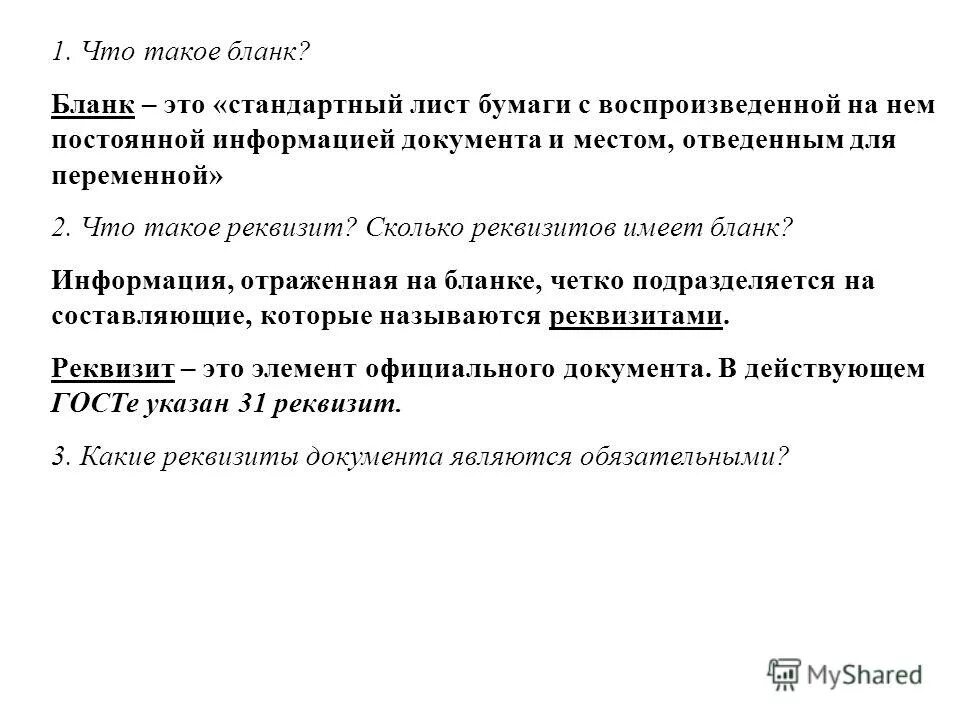 1. Что такое бланк?

Бланк – это «стандартный лист бумаги с воспроизведенной на нем постоянной информацией документа и местом, отведенным для переменной»

2. Что такое реквизит? Сколько реквизитов имеет бланк?

Информация, отраженная на бланке, четко подразделяется на составляющие, которые называются реквизитами.

Реквизит – это элемент официального документа. В действующем ГОСТе указан 31 реквизит.

3. Какие реквизиты документа являются обязательными?

MyShared